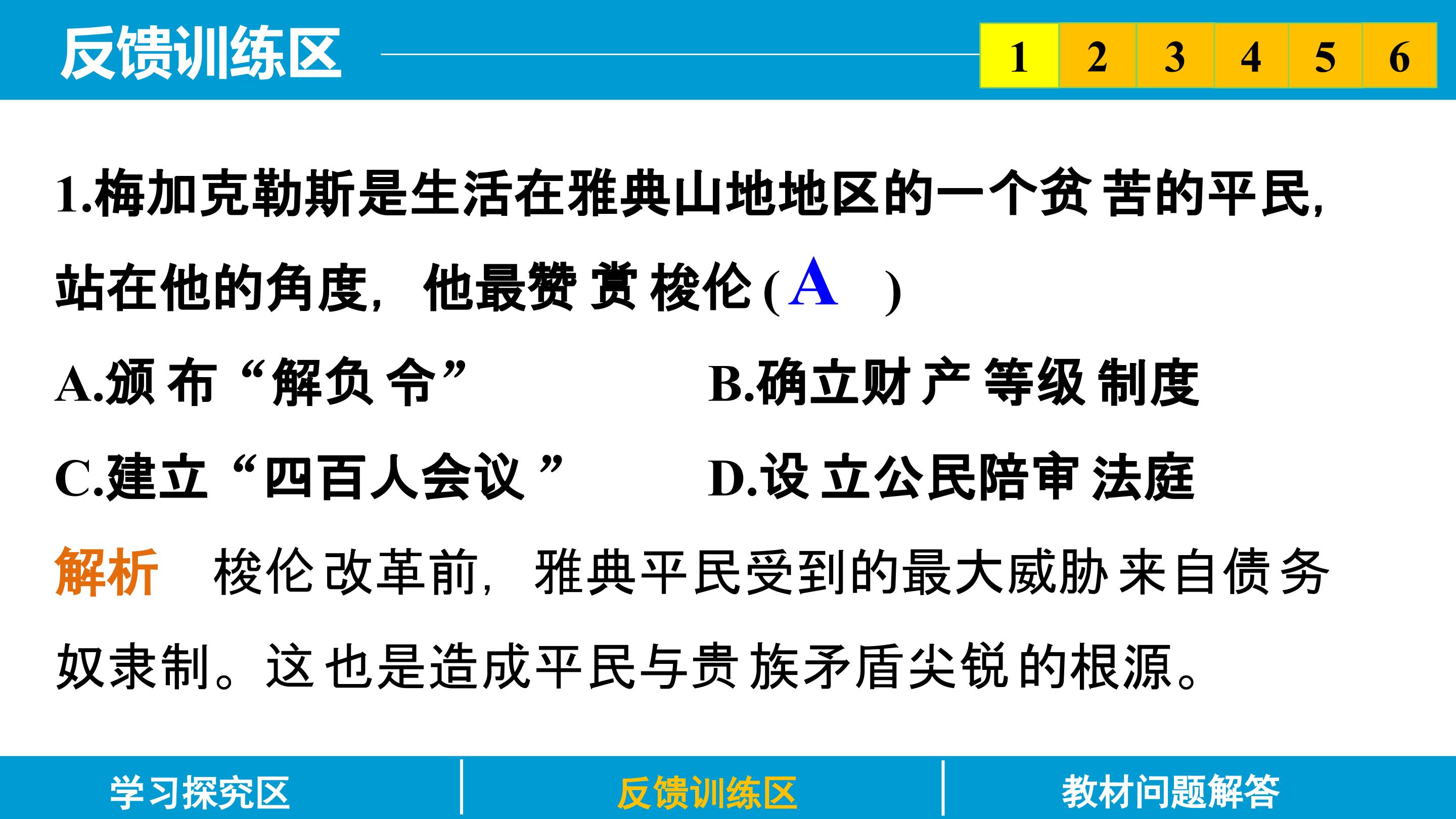 反馈训练区

1 2 3 4 5 6

1.梅加克勒斯是生活在雅典山地地区的一个贫苦的平民，站在他的角度，他最赞赏梭伦(A )

A.颁布“解负令”

B.确立财产等级制度

C.建立“四百人会议”

D.设立公民陪审法庭

解析 梭伦改革前，雅典平民受到的最大威胁来自债务奴隶制。这也是造成平民与贵族矛盾尖锐的根源。

学习探究区 反馈训练区 教材问题解答